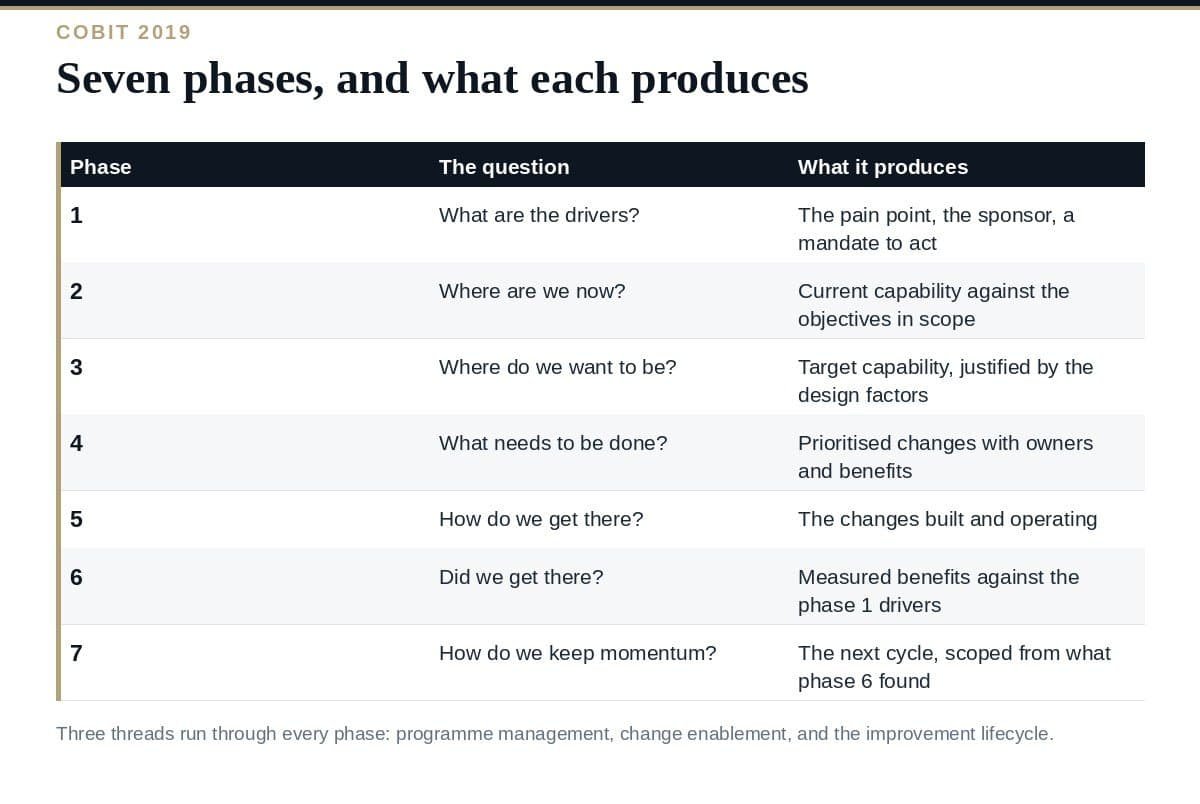 COBIT 2019

Seven phases, and what each produces

| Phase | The question | What it produces |
|---|---|---|
| 1 | What are the drivers? | The pain point, the sponsor, a mandate to act |
| 2 | Where are we now? | Current capability against the objectives in scope |
| 3 | Where do we want to be? | Target capability, justified by the design factors |
| 4 | What needs to be done? | Prioritised changes with owners and benefits |
| 5 | How do we get there? | The changes built and operating |
| 6 | Did we get there? | Measured benefits against the phase 1 drivers |
| 7 | How do we keep momentum? | The next cycle, scoped from what phase 6 found |

Three threads run through every phase: programme management, change enablement, and the improvement lifecycle.